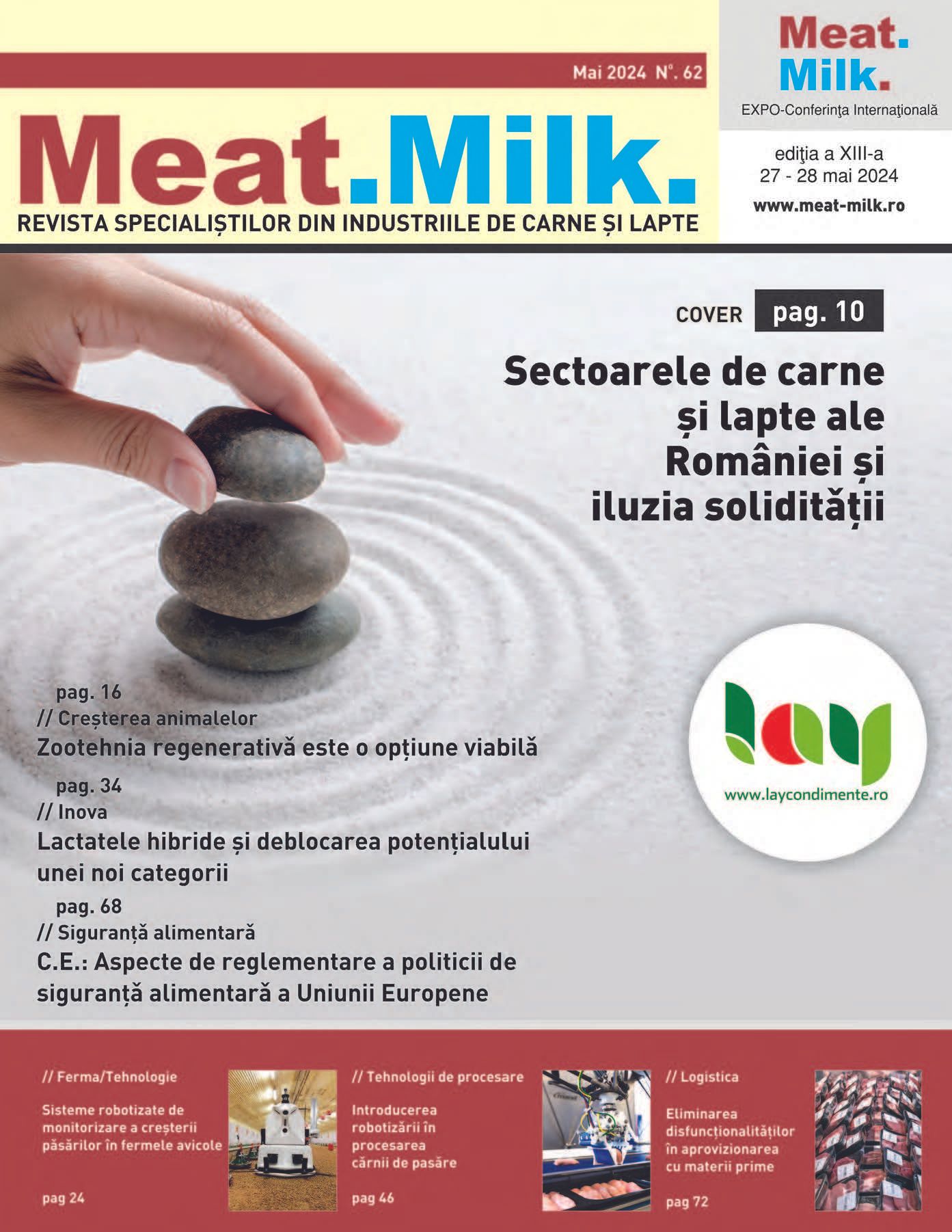 Mai 2024 N°. 62

Meat.Milk.

REVISTA SPECIALIȘTILOR DIN INDUSTRIILE DE CARNE ȘI LAPTE

Meat.
Milk.

EXPO-Conferinţa Internaţională

ediţia a XIII-a
27 - 28 mai 2024

www.meat-milk.ro

COVER pag. 10

Sectoarele de carne și lapte ale României și iluzia solidității

pag. 16
// Creșterea animalelor
Zootehnia regenerativă este o opțiune viabilă

pag. 34
// Inova
Lactatele hibride și deblocarea potențialului unei noi categorii

pag. 68
// Siguranță alimentară
C.E.: Aspecte de reglementare a politicii de siguranță alimentară a Uniunii Europene

lay
www.laycondimente.ro

// Ferma/Tehnologie

Sisteme robotizate de monitorizare a creșterii păsărilor în fermele avicole

pag 24

// Tehnologii de procesare

Introducerea robotizării în procesarea cărnii de pasăre

pag 46

// Logistica

Eliminarea disfuncționalităților în aprovizionarea cu materii prime

pag 72